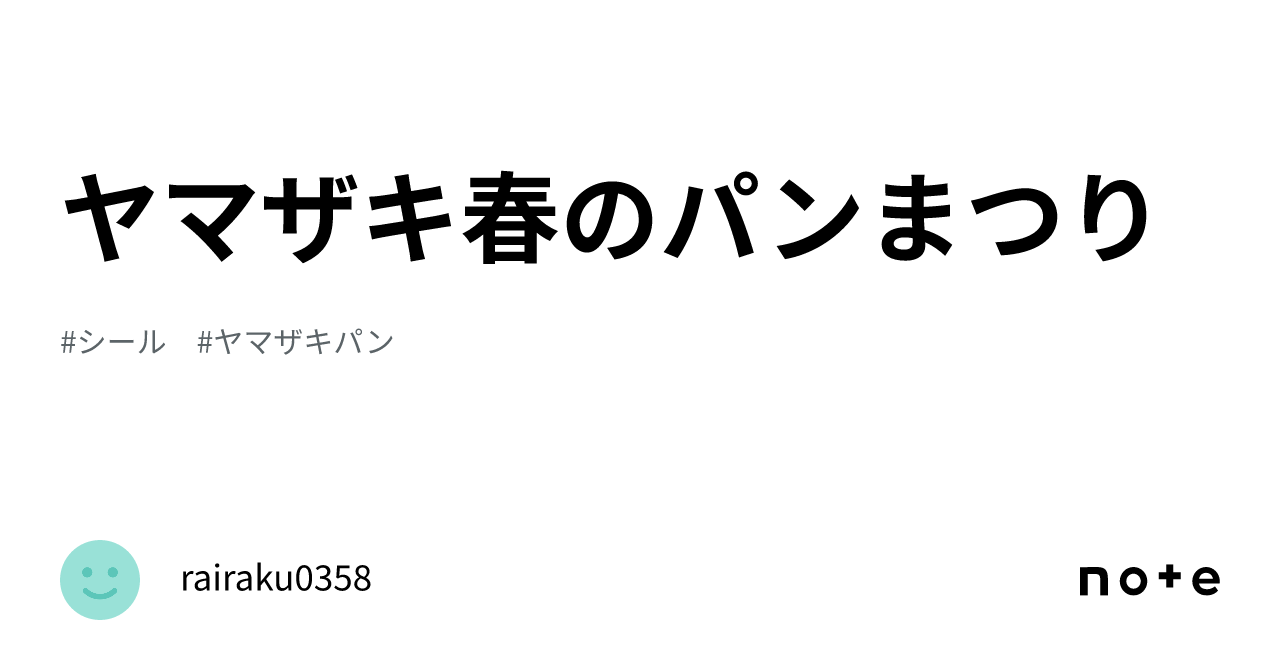 ヤマザキ春のパンまつり

#シール　#ヤマザキパン

rairaku0358

note